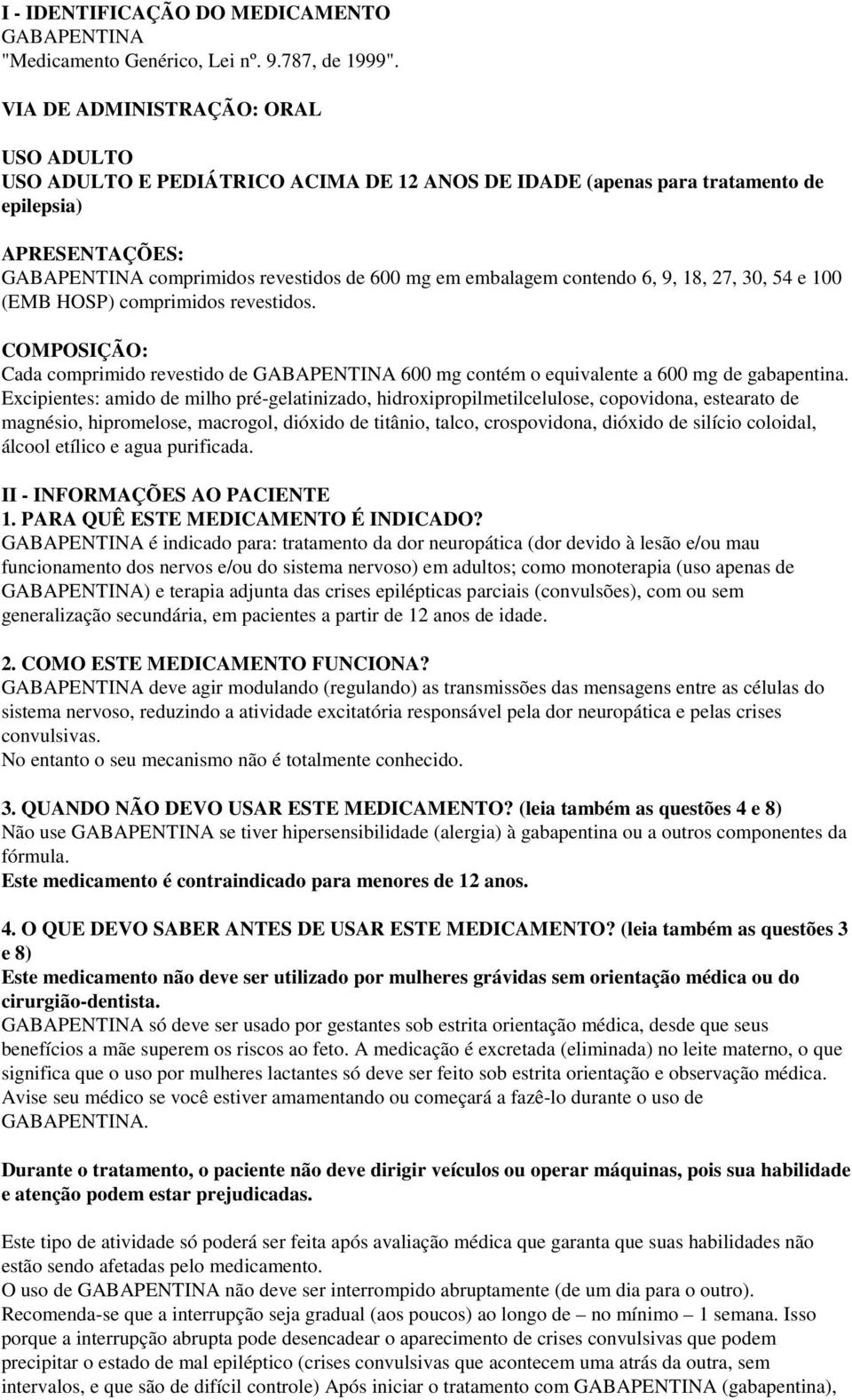 I - IDENTIFICAÇÃO DO MEDICAMENTO
GABAPENTINA
"Medicamento Genérico, Lei nº. 9.787, de 1999".

VIA DE ADMINISTRAÇÃO: ORAL

USO ADULTO
USO ADULTO E PEDIÁTRICO ACIMA DE 12 ANOS DE IDADE (apenas para tratamento de epilepsia)

APRESENTAÇÕES:
GABAPENTINA comprimidos revestidos de 600 mg em embalagem contendo 6, 9, 18, 27, 30, 54 e 100 (EMB HOSP) comprimidos revestidos.

COMPOSIÇÃO:
Cada comprimido revestido de GABAPENTINA 600 mg contém o equivalente a 600 mg de gabapentina.
Excipientes: amido de milho pré-gelatinizado, hidroxipropilmetilcelulose, copovidona, estearato de magnésio, hipromelose, macrogol, dióxido de titânio, talco, crospovidona, dióxido de silício coloidal, álcool etílico e agua purificada.

II - INFORMAÇÕES AO PACIENTE
1. PARA QUÊ ESTE MEDICAMENTO É INDICADO?
GABAPENTINA é indicado para: tratamento da dor neuropática (dor devido à lesão e/ou mau funcionamento dos nervos e/ou do sistema nervoso) em adultos; como monoterapia (uso apenas de GABAPENTINA) e terapia adjunta das crises epilépticas parciais (convulsões), com ou sem generalização secundária, em pacientes a partir de 12 anos de idade.

2. COMO ESTE MEDICAMENTO FUNCIONA?
GABAPENTINA deve agir modulando (regulando) as transmissões das mensagens entre as células do sistema nervoso, reduzindo a atividade excitatória responsável pela dor neuropática e pelas crises convulsivas.
No entanto o seu mecanismo não é totalmente conhecido.

3. QUANDO NÃO DEVO USAR ESTE MEDICAMENTO? (leia também as questões 4 e 8)
Não use GABAPENTINA se tiver hipersensibilidade (alergia) à gabapentina ou a outros componentes da fórmula.
Este medicamento é contraindicado para menores de 12 anos.

4. O QUE DEVO SABER ANTES DE USAR ESTE MEDICAMENTO? (leia também as questões 3 e 8)
Este medicamento não deve ser utilizado por mulheres grávidas sem orientação médica ou do cirurgião-dentista.
GABAPENTINA só deve ser usado por gestantes sob estrita orientação médica, desde que seus benefícios a mãe superem os riscos ao feto. A medicação é excretada (eliminada) no leite materno, o que significa que o uso por mulheres lactantes só deve ser feito sob estrita orientação e observação médica. Avise seu médico se você estiver amamentando ou começará a fazê-lo durante o uso de GABAPENTINA.

Durante o tratamento, o paciente não deve dirigir veículos ou operar máquinas, pois sua habilidade e atenção podem estar prejudicadas.

Este tipo de atividade só poderá ser feita após avaliação médica que garanta que suas habilidades não estão sendo afetadas pelo medicamento.
O uso de GABAPENTINA não deve ser interrompido abruptamente (de um dia para o outro). Recomenda-se que a interrupção seja gradual (aos poucos) ao longo de – no mínimo – 1 semana. Isso porque a interrupção abrupta pode desencadear o aparecimento de crises convulsivas que podem precipitar o estado de mal epiléptico (crises convulsivas que acontecem uma atrás da outra, sem intervalos, e que são de difícil controle) Após iniciar o tratamento com GABAPENTINA (gabapentina),